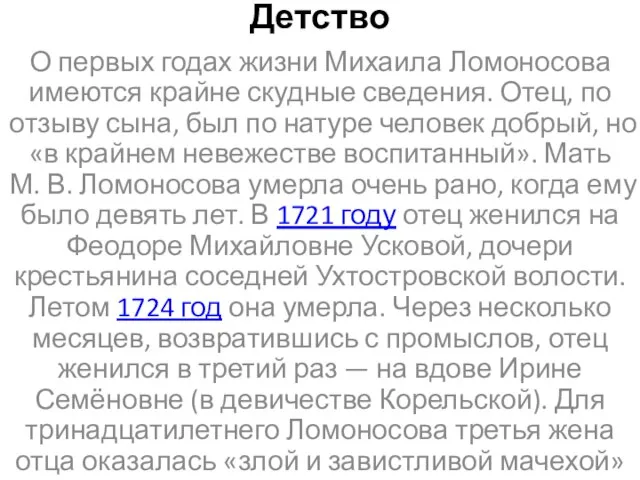 Детство

О первых годах жизни Михаила Ломоносова имеются крайне скудные сведения. Отец, по отзыву сына, был по натуре человек добрый, но «в крайнем невежестве воспитанный». Мать М. В. Ломоносова умерла очень рано, когда ему было девять лет. В 1721 году отец женился на Феодоре Михайловне Усковой, дочери крестьянина соседней Ухтостровской волости. Летом 1724 год она умерла. Через несколько месяцев, возвратившись с промыслов, отец женился в третий раз — на вдове Ирине Семёновне (в девичестве Корельской). Для тринадцатилетнего Ломоносова третья жена отца оказалась «злой и завистливой мачехой»